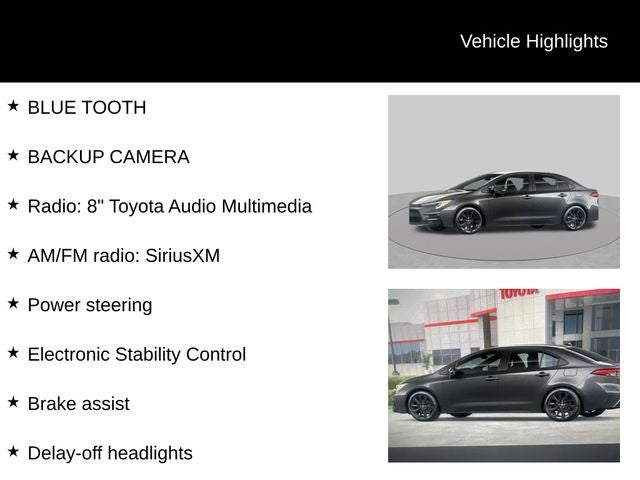 Vehicle Highlights

★ BLUE TOOTH

★ BACKUP CAMERA

★ Radio: 8" Toyota Audio Multimedia

★ AM/FM radio: SiriusXM

★ Power steering

★ Electronic Stability Control

★ Brake assist

★ Delay-off headlights

TOYOTA